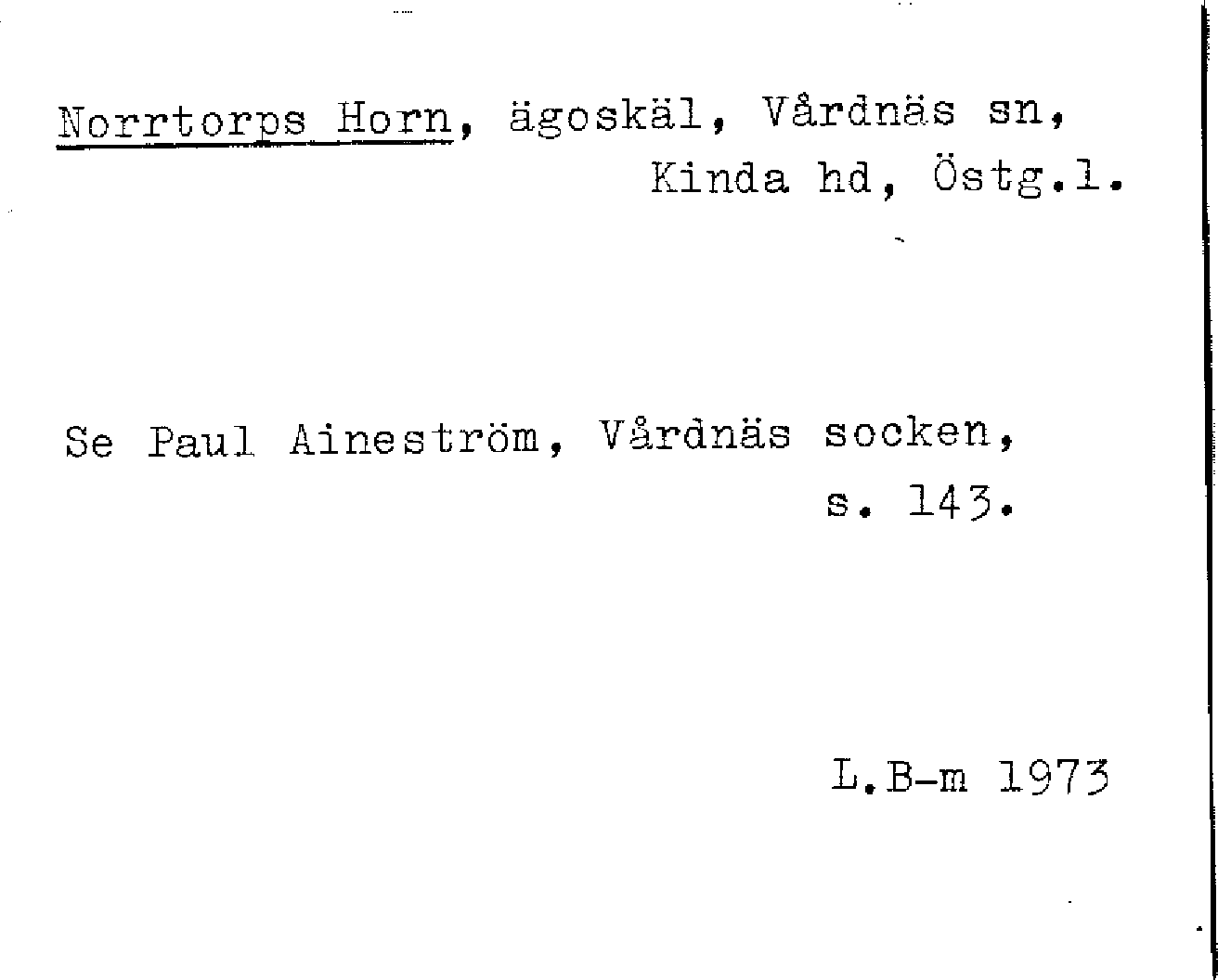 Norrtorps Horn, ägoskäl, Vårdnäs sn, Kinda hd, Östg.l.

Se Paul Aineström, Vårdnäs socken, s. 143.

L.B-m 1973